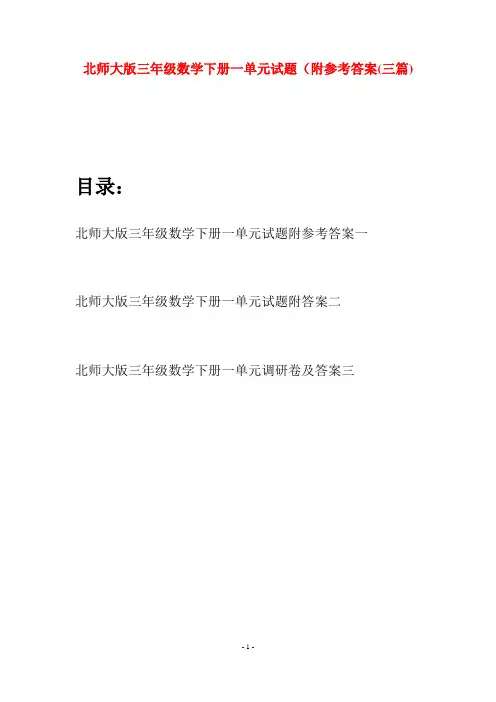 北师大版三年级数学下册一单元试题（附参考答案(三篇)

目录：

北师大版三年级数学下册一单元试题附参考答案一

北师大版三年级数学下册一单元试题附答案二

北师大版三年级数学下册一单元调研卷及答案三

- 1 -